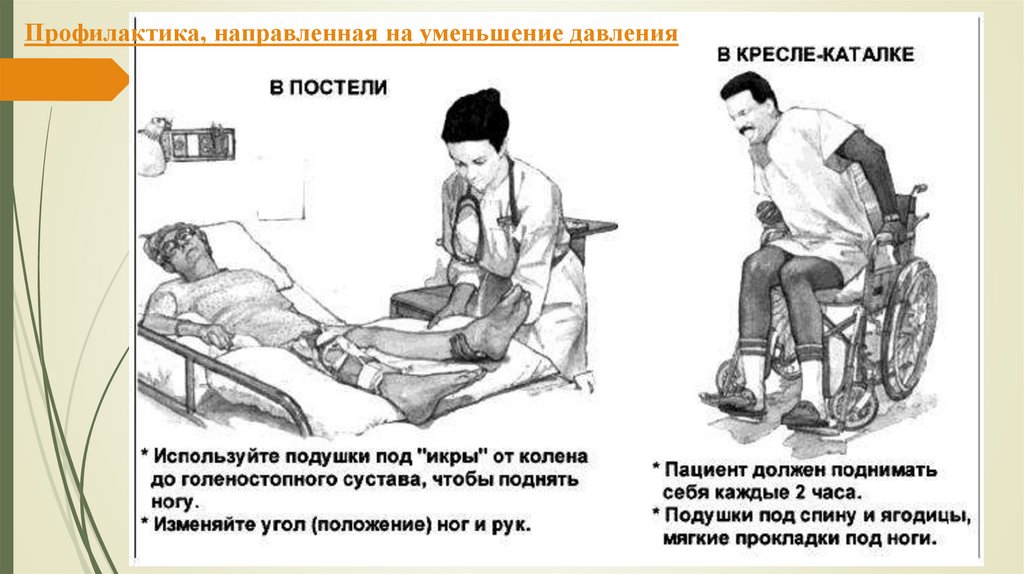 Профилактика, направленная на уменьшение давления

В ПОСТЕЛИ

* Используйте подушки под "икры" от колена до голеностопного сустава, чтобы поднять ногу.
* Изменяйте угол (положение) ног и рук.

В КРЕСЛЕ-КАТАЛКЕ

* Пациент должен поднимать себя каждые 2 часа.
* Подушки под спину и ягодицы, мягкие прокладки под ноги.